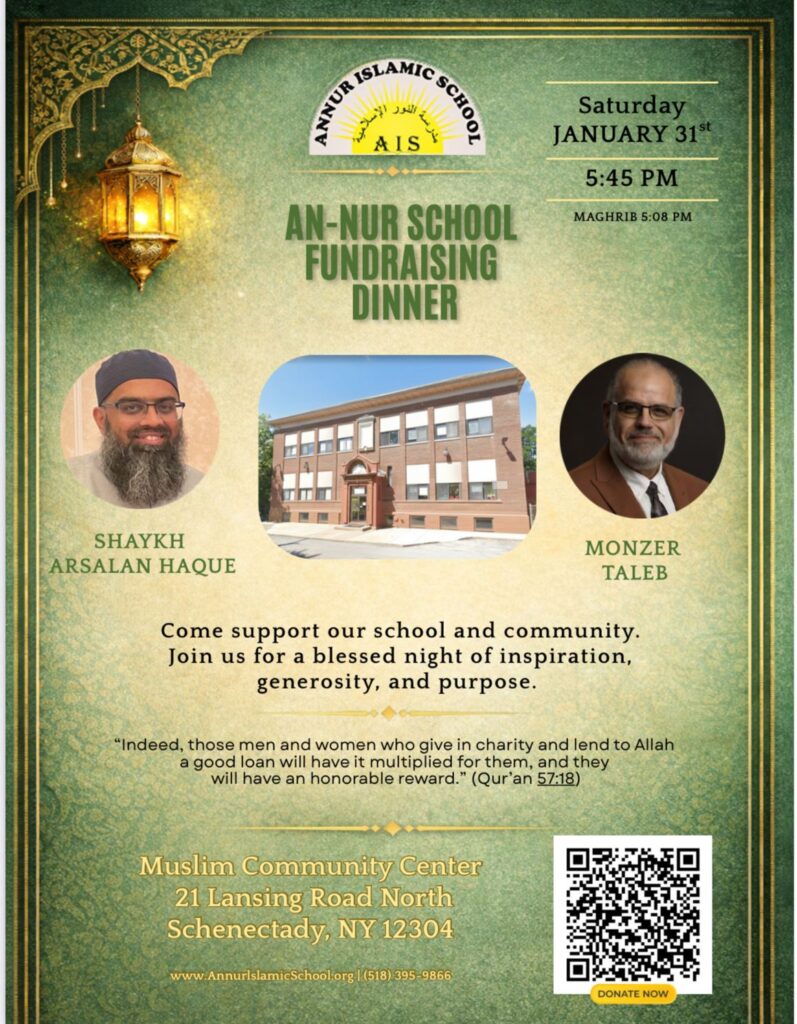 ANNUR ISLAMIC SCHOOL
مدرسة النور الإسلامية
AIS

Saturday
JANUARY 31$^{st}$

5:45 PM

MAGHRIB 5:08 PM

AN-NUR SCHOOL FUNDRAISING DINNER

SHAYKH
ARSALAN HAQUE

MONZER
TALEB

Come support our school and community. Join us for a blessed night of inspiration, generosity, and purpose.

"Indeed, those men and women who give in charity and lend to Allah a good loan will have it multiplied for them, and they will have an honorable reward." (Qur'an 57:18)

Muslim Community Center
21 Lansing Road North
Schenectady, NY 12304

www.AnnurIslamicSchool.org | (518) 395-9866

DONATE NOW